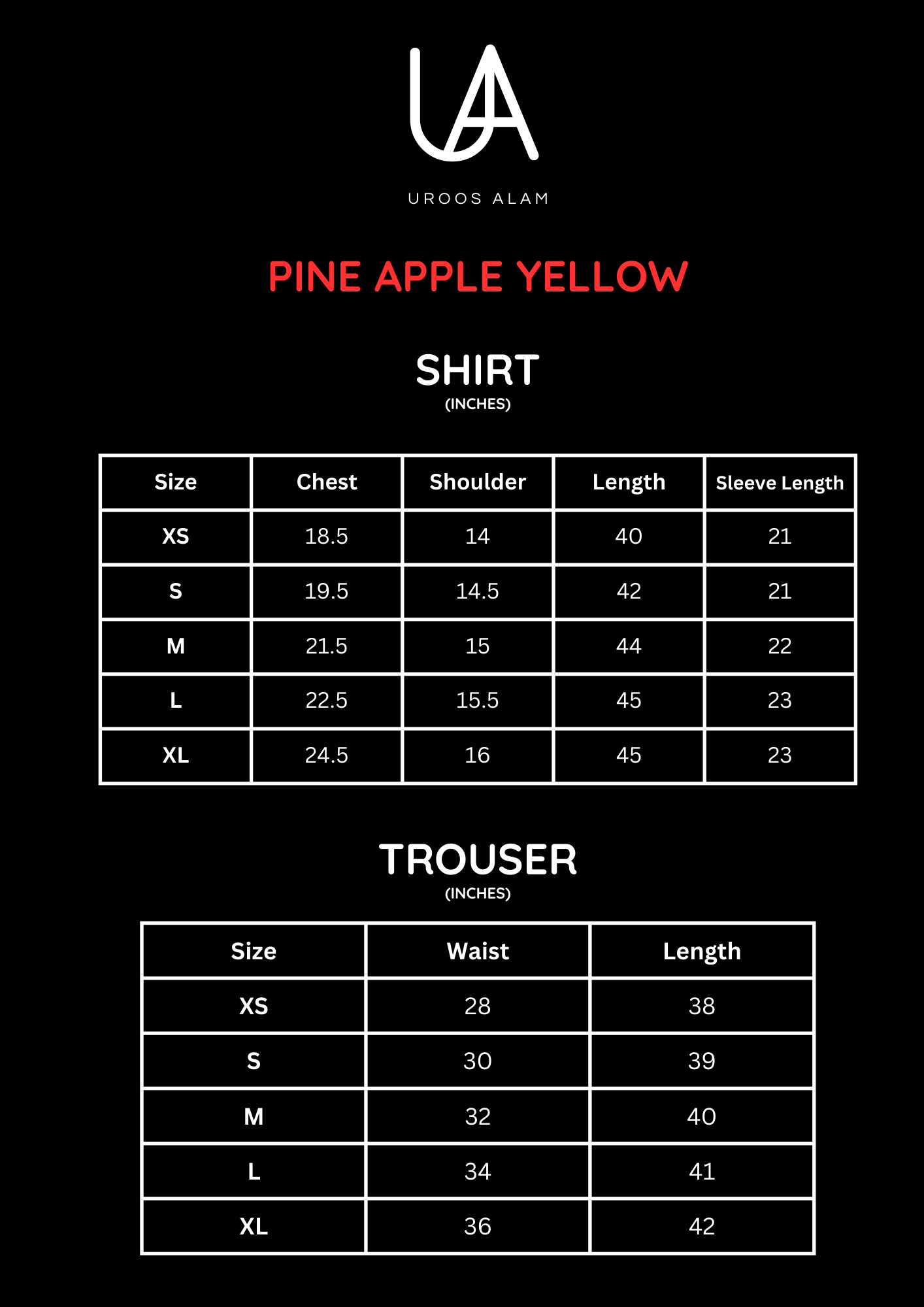 UA

UROOS ALAM

PINE APPLE YELLOW

SHIRT
(INCHES)

| Size | Chest | Shoulder | Length | Sleeve Length |
|---|---|---|---|---|
| XS | 18.5 | 14 | 40 | 21 |
| S | 19.5 | 14.5 | 42 | 21 |
| M | 21.5 | 15 | 44 | 22 |
| L | 22.5 | 15.5 | 45 | 23 |
| XL | 24.5 | 16 | 45 | 23 |

TROUSER
(INCHES)

| Size | Waist | Length |
|---|---|---|
| XS | 28 | 38 |
| S | 30 | 39 |
| M | 32 | 40 |
| L | 34 | 41 |
| XL | 36 | 42 |